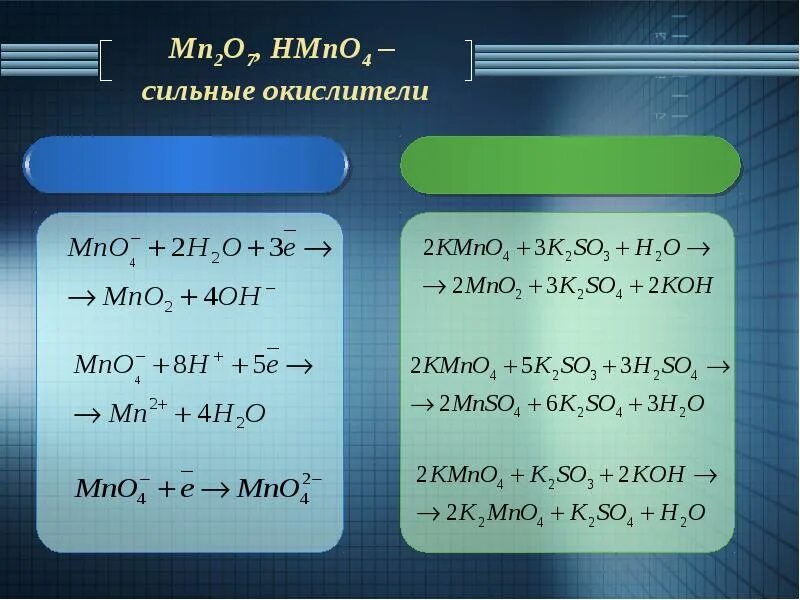 $Mn_2O_7$, $HMnO_4$ –
сильные окислители

$MnO_4^- + 2H_2O + 3\bar{e} \rightarrow$
$\rightarrow MnO_2 + 4OH^-$

$MnO_4^- + 8H^+ + 5\bar{e} \rightarrow$
$\rightarrow Mn^{2+} + 4H_2O$

$MnO_4^- + \bar{e} \rightarrow MnO_4^{2-}$

$2KMnO_4 + 3K_2SO_3 + H_2O \rightarrow$
$\rightarrow 2MnO_2 + 3K_2SO_4 + 2KOH$

$2KMnO_4 + 5K_2SO_3 + 3H_2SO_4 \rightarrow$
$\rightarrow 2MnSO_4 + 6K_2SO_4 + 3H_2O$

$2KMnO_4 + K_2SO_3 + 2KOH \rightarrow$
$\rightarrow 2K_2MnO_4 + K_2SO_4 + H_2O$